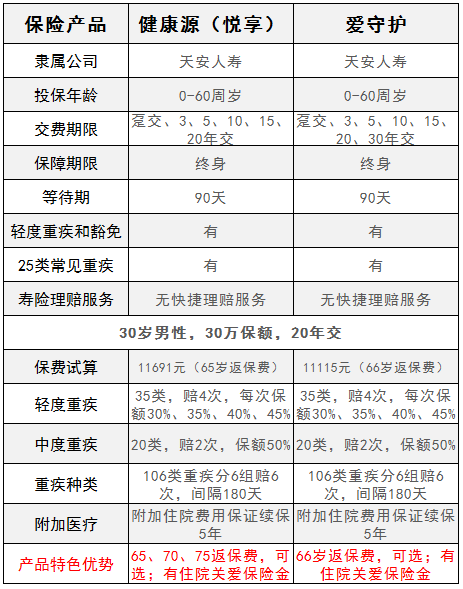 | 保险产品 | 健康源（悦享） | 爱守护 |
|---|---|---|
| 隶属公司 | 天安人寿 | 天安人寿 |
| 投保年龄 | 0-60周岁 | 0-60周岁 |
| 交费期限 | 趸交、3、5、10、15、20年交 | 趸交、3、5、10、15、20、30年交 |
| 保障期限 | 终身 | 终身 |
| 等待期 | 90天 | 90天 |
| 轻度重疾和豁免 | 有 | 有 |
| 25类常见重疾 | 有 | 有 |
| 寿险理赔服务 | 无快捷理赔服务 | 无快捷理赔服务 |
| 30岁男性，30万保额，20年交 | | |
| 保费试算 | 11691元（65岁返保费） | 11115元（66岁返保费） |
| 轻度重疾 | 35类，赔4次，每次保额30%、35%、40%、45% | 35类，赔4次，每次保额30%、35%、40%、45% |
| 中度重疾 | 20类，赔2次，保额50% | 20类，赔2次，保额50% |
| 重疾种类 | 106类重疾分6组赔6次，间隔180天 | 106类重疾分6组赔6次，间隔180天 |
| 附加医疗 | 附加住院费用保证续保5年 | 附加住院费用保证续保5年 |
| 产品特色优势 | 65、70、75返保费，可选；有住院关爱保险金 | 66岁返保费，可选；有住院关爱保险金 |